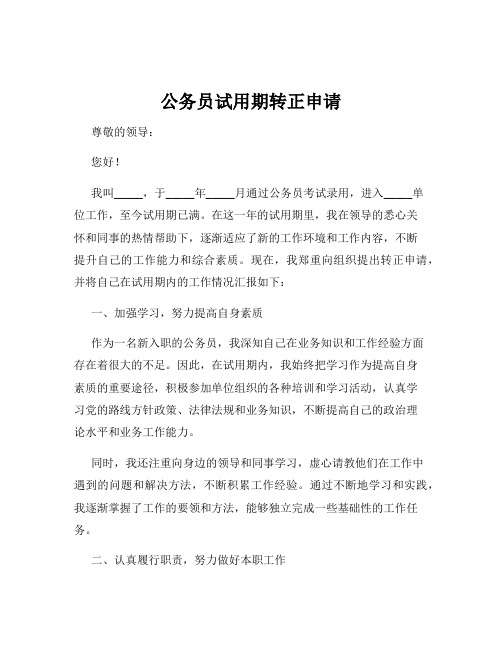 公务员试用期转正申请

尊敬的领导：

您好！

我叫_____，于_____年_____月通过公务员考试录用，进入_____单位工作，至今试用期已满。在这一年的试用期里，我在领导的悉心关怀和同事的热情帮助下，逐渐适应了新的工作环境和工作内容，不断提升自己的工作能力和综合素质。现在，我郑重向组织提出转正申请，并将自己在试用期内的工作情况汇报如下：

一、加强学习，努力提高自身素质

作为一名新入职的公务员，我深知自己在业务知识和工作经验方面存在着很大的不足。因此，在试用期内，我始终把学习作为提高自身素质的重要途径，积极参加单位组织的各种培训和学习活动，认真学习党的路线方针政策、法律法规和业务知识，不断提高自己的政治理论水平和业务工作能力。

同时，我还注重向身边的领导和同事学习，虚心请教他们在工作中遇到的问题和解决方法，不断积累工作经验。通过不断地学习和实践，我逐渐掌握了工作的要领和方法，能够独立完成一些基础性的工作任务。

二、认真履行职责，努力做好本职工作